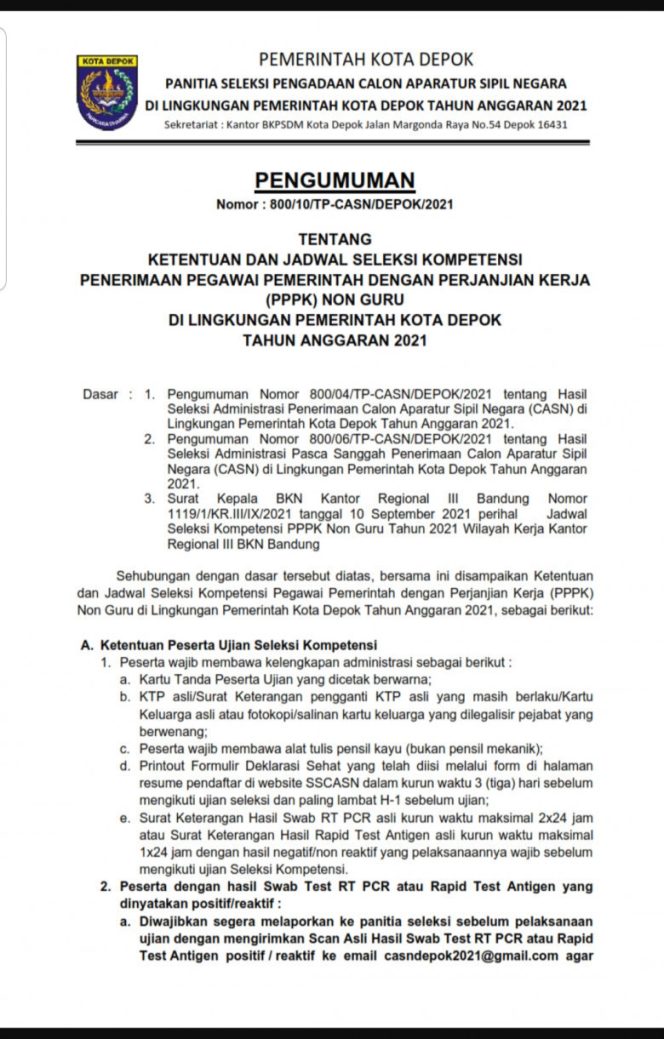 KOTA DEPOK

PEMERINTAH KOTA DEPOK
PANITIA SELEKSI PENGADAAN CALON APARATUR SIPIL NEGARA
DI LINGKUNGAN PEMERINTAH KOTA DEPOK TAHUN ANGGARAN 2021
Sekretariat : Kantor BKPSDM Kota Depok Jalan Margonda Raya No.54 Depok 16431

PENGUMUMAN
Nomor : 800/10/TP-CASN/DEPOK/2021

TENTANG
KETENTUAN DAN JADWAL SELEKSI KOMPETENSI
PENERIMAAN PEGAWAI PEMERINTAH DENGAN PERJANJIAN KERJA
(PPPK) NON GURU
DI LINGKUNGAN PEMERINTAH KOTA DEPOK
TAHUN ANGGARAN 2021

Dasar : 1. Pengumuman Nomor 800/04/TP-CASN/DEPOK/2021 tentang Hasil Seleksi Administrasi Penerimaan Calon Aparatur Sipil Negara (CASN) di Lingkungan Pemerintah Kota Depok Tahun Anggaran 2021.
2. Pengumuman Nomor 800/06/TP-CASN/DEPOK/2021 tentang Hasil Seleksi Administrasi Pasca Sanggah Penerimaan Calon Aparatur Sipil Negara (CASN) di Lingkungan Pemerintah Kota Depok Tahun Anggaran 2021.
3. Surat Kepala BKN Kantor Regional III Bandung Nomor 1119/1/KR.III/IX/2021 tanggal 10 September 2021 perihal Jadwal Seleksi Kompetensi PPPK Non Guru Tahun 2021 Wilayah Kerja Kantor Regional III BKN Bandung

Sehubungan dengan dasar tersebut diatas, bersama ini disampaikan Ketentuan dan Jadwal Seleksi Kompetensi Pegawai Pemerintah dengan Perjanjian Kerja (PPPK) Non Guru di Lingkungan Pemerintah Kota Depok Tahun Anggaran 2021, sebagai berikut:

A. Ketentuan Peserta Ujian Seleksi Kompetensi
1. Peserta wajib membawa kelengkapan administrasi sebagai berikut :
a. Kartu Tanda Peserta Ujian yang dicetak berwarna;
b. KTP asli/Surat Keterangan pengganti KTP asli yang masih berlaku/Kartu Keluarga asli atau fotokopi/salinan kartu keluarga yang dilegalisir pejabat yang berwenang;
c. Peserta wajib membawa alat tulis pensil kayu (bukan pensil mekanik);
d. Printout Formulir Deklarasi Sehat yang telah diisi melalui form di halaman resume pendaftar di website SSCASN dalam kurun waktu 3 (tiga) hari sebelum mengikuti ujian seleksi dan paling lambat H-1 sebelum ujian;
e. Surat Keterangan Hasil Swab RT PCR asli kurun waktu maksimal 2x24 jam atau Surat Keterangan Hasil Rapid Test Antigen asli kurun waktu maksimal 1x24 jam dengan hasil negatif/non reaktif yang pelaksanaannya wajib sebelum mengikuti ujian Seleksi Kompetensi.
2. Peserta dengan hasil Swab Test RT PCR atau Rapid Test Antigen yang dinyatakan positif/reaktif :
a. Diwajibkan segera melaporkan ke panitia seleksi sebelum pelaksanaan ujian dengan mengirimkan Scan Asli Hasil Swab Test RT PCR atau Rapid Test Antigen positif / reaktif ke email casndepok2021@gmail.com agar